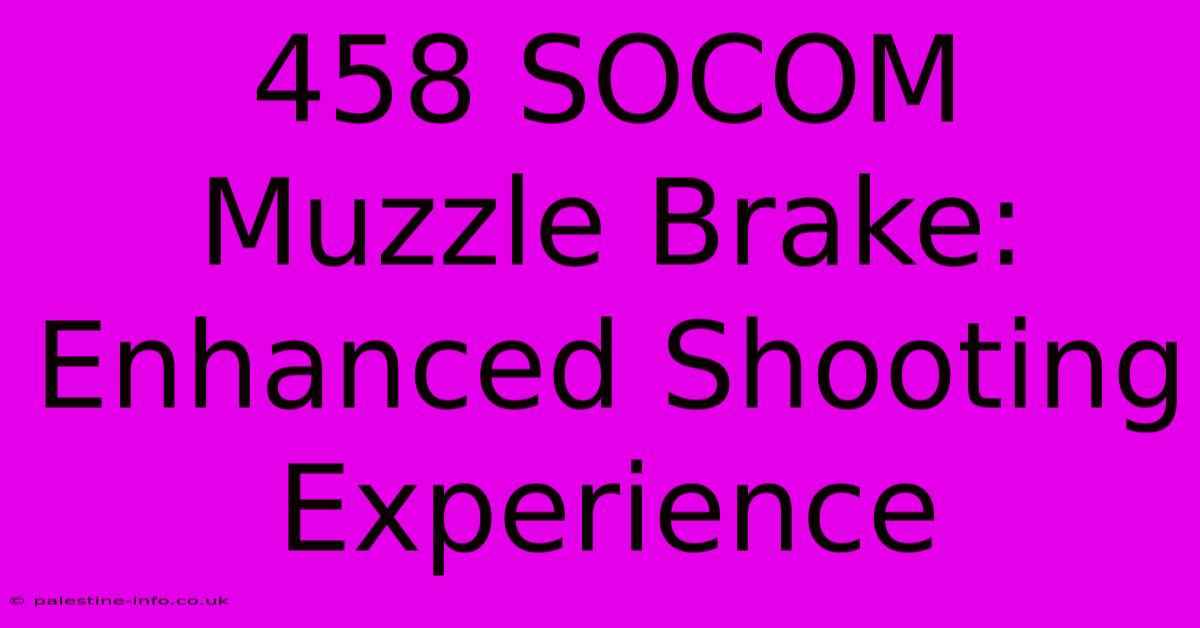 458 SOCOM Muzzle Brake: Enhanced Shooting Experience

© palestine-info.co.uk